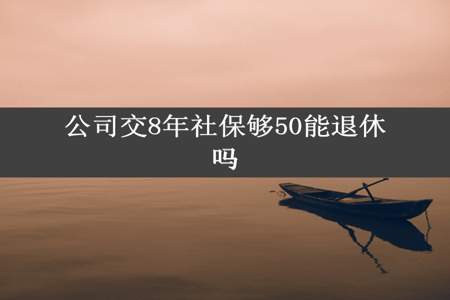 公司交8年社保够50能退休吗